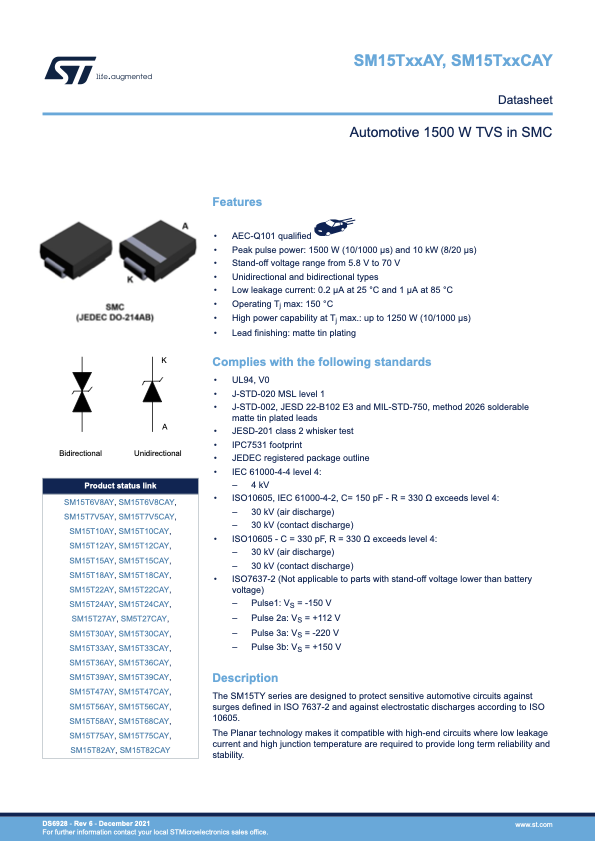 life.augmented

SM15TxxAY, SM15TxxCAY

Datasheet

Automotive 1500 W TVS in SMC

A

K

SMC
(JEDEC DO-214AB)

K

A

Bidirectional Unidirectional

| Product status link |
|---|
| SM15T6V8AY, SM15T6V8CAY, |
| SM15T7V5AY, SM15T7V5CAY, |
| SM15T10AY, SM15T10CAY, |
| SM15T12AY, SM15T12CAY, |
| SM15T15AY, SM15T15CAY, |
| SM15T18AY, SM15T18CAY, |
| SM15T22AY, SM15T22CAY, |
| SM15T24AY, SM15T24CAY, |
| SM15T27AY, SM5T27CAY, |
| SM15T30AY, SM15T30CAY, |
| SM15T33AY, SM15T33CAY, |
| SM15T36AY, SM15T36CAY, |
| SM15T39AY, SM15T39CAY, |
| SM15T47AY, SM15T47CAY, |
| SM15T56AY, SM15T56CAY, |
| SM15T58AY, SM15T68CAY, |
| SM15T75AY, SM15T75CAY, |
| SM15T82AY, SM15T82CAY |

Features

• AEC-Q101 qualified
• Peak pulse power: 1500 W (10/1000 µs) and 10 kW (8/20 µs)
• Stand-off voltage range from 5.8 V to 70 V
• Unidirectional and bidirectional types
• Low leakage current: 0.2 µA at 25 °C and 1 µA at 85 °C
• Operating $T_j$ max: 150 °C
• High power capability at $T_j$ max.: up to 1250 W (10/1000 µs)
• Lead finishing: matte tin plating

Complies with the following standards

• UL94, V0
• J-STD-020 MSL level 1
• J-STD-002, JESD 22-B102 E3 and MIL-STD-750, method 2026 solderable matte tin plated leads
• JESD-201 class 2 whisker test
• IPC7531 footprint
• JEDEC registered package outline
• IEC 61000-4-4 level 4:
– 4 kV
• ISO10605, IEC 61000-4-2, C= 150 pF - R = 330 Ω exceeds level 4:
– 30 kV (air discharge)
– 30 kV (contact discharge)
• ISO10605 - C = 330 pF, R = 330 Ω exceeds level 4:
– 30 kV (air discharge)
– 30 kV (contact discharge)
• ISO7637-2 (Not applicable to parts with stand-off voltage lower than battery voltage)
– Pulse1: $V_S$ = -150 V
– Pulse 2a: $V_S$ = +112 V
– Pulse 3a: $V_S$ = -220 V
– Pulse 3b: $V_S$ = +150 V

Description

The SM15TY series are designed to protect sensitive automotive circuits against surges defined in ISO 7637-2 and against electrostatic discharges according to ISO 10605.

The Planar technology makes it compatible with high-end circuits where low leakage current and high junction temperature are required to provide long term reliability and stability.

DS6928 - Rev 6 - December 2021
For further information contact your local STMicroelectronics sales office.

www.st.com